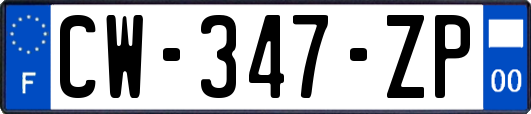 F

CW-347-ZP

00